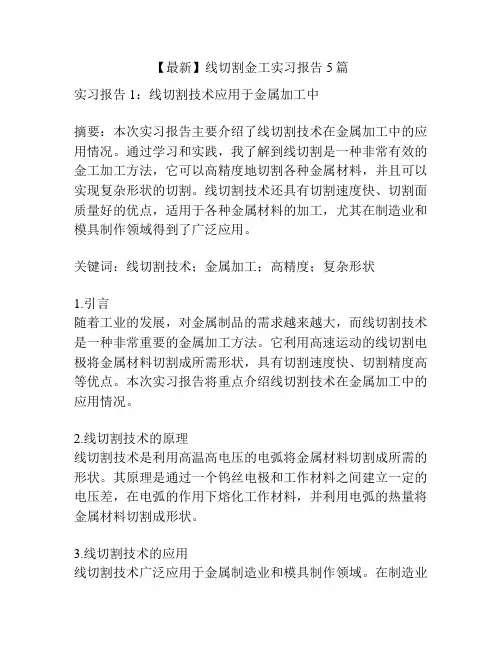 【最新】线切割金工实习报告 5 篇

实习报告 1：线切割技术应用于金属加工中

摘要：本次实习报告主要介绍了线切割技术在金属加工中的应用情况。通过学习和实践，我了解到线切割是一种非常有效的金工加工方法，它可以高精度地切割各种金属材料，并且可以实现复杂形状的切割。线切割技术还具有切割速度快、切割面质量好的优点，适用于各种金属材料的加工，尤其在制造业和模具制作领域得到了广泛应用。

关键词：线切割技术；金属加工；高精度；复杂形状

1.引言
随着工业的发展，对金属制品的需求越来越大，而线切割技术是一种非常重要的金属加工方法。它利用高速运动的线切割电极将金属材料切割成所需形状，具有切割速度快、切割精度高等优点。本次实习报告将重点介绍线切割技术在金属加工中的应用情况。

2.线切割技术的原理
线切割技术是利用高温高电压的电弧将金属材料切割成所需的形状。其原理是通过一个钨丝电极和工作材料之间建立一定的电压差，在电弧的作用下熔化工作材料，并利用电弧的热量将金属材料切割成形状。

3.线切割技术的应用
线切割技术广泛应用于金属制造业和模具制作领域。在制造业